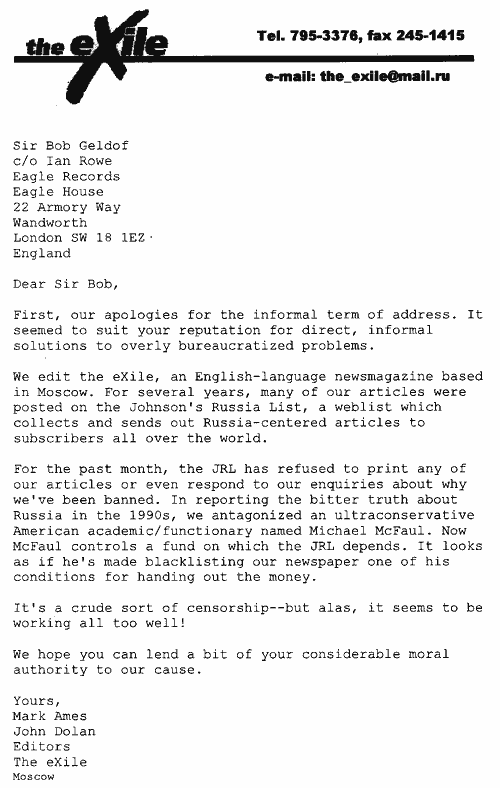 the eXile

Tel. 795-3376, fax 245-1415

e-mail: the_exile@mail.ru

Sir Bob Geldof
c/o Ian Rowe
Eagle Records
Eagle House
22 Armory Way
Wandworth
London SW 18 1EZ
England

Dear Sir Bob,

First, our apologies for the informal term of address. It seemed to suit your reputation for direct, informal solutions to overly bureaucratized problems.

We edit the eXile, an English-language newsmagazine based in Moscow. For several years, many of our articles were posted on the Johnson's Russia List, a weblist which collects and sends out Russia-centered articles to subscribers all over the world.

For the past month, the JRL has refused to print any of our articles or even respond to our enquiries about why we've been banned. In reporting the bitter truth about Russia in the 1990s, we antagonized an ultraconservative American academic/functionary named Michael McFaul. Now McFaul controls a fund on which the JRL depends. It looks as if he's made blacklisting our newspaper one of his conditions for handing out the money.

It's a crude sort of censorship--but alas, it seems to be working all too well!

We hope you can lend a bit of your considerable moral authority to our cause.

Yours,
Mark Ames
John Dolan
Editors
The eXile
Moscow